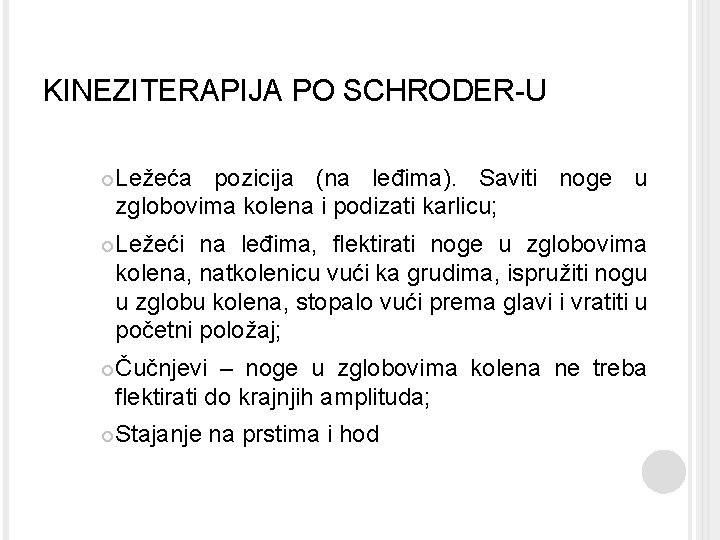 KINEZITERAPIJA PO SCHRODER-U

Ležeća pozicija (na leđima). Saviti noge u zglobovima kolena i podizati karlicu;

Ležeći na leđima, flektirati noge u zglobovima kolena, natkolenicu vući ka grudima, ispružiti nogu u zglobu kolena, stopalo vući prema glavi i vratiti u početni položaj;

Čučnjevi – noge u zglobovima kolena ne treba flektirati do krajnjih amplituda;

Stajanje na prstima i hod